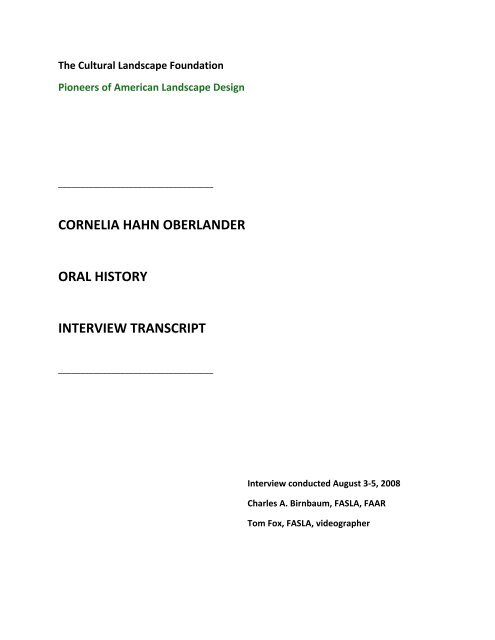 The Cultural Landscape Foundation

Pioneers of American Landscape Design

CORNELIA HAHN OBERLANDER

ORAL HISTORY

INTERVIEW TRANSCRIPT

Interview conducted August 3-5, 2008

Charles A. Birnbaum, FASLA, FAAR

Tom Fox, FASLA, videographer